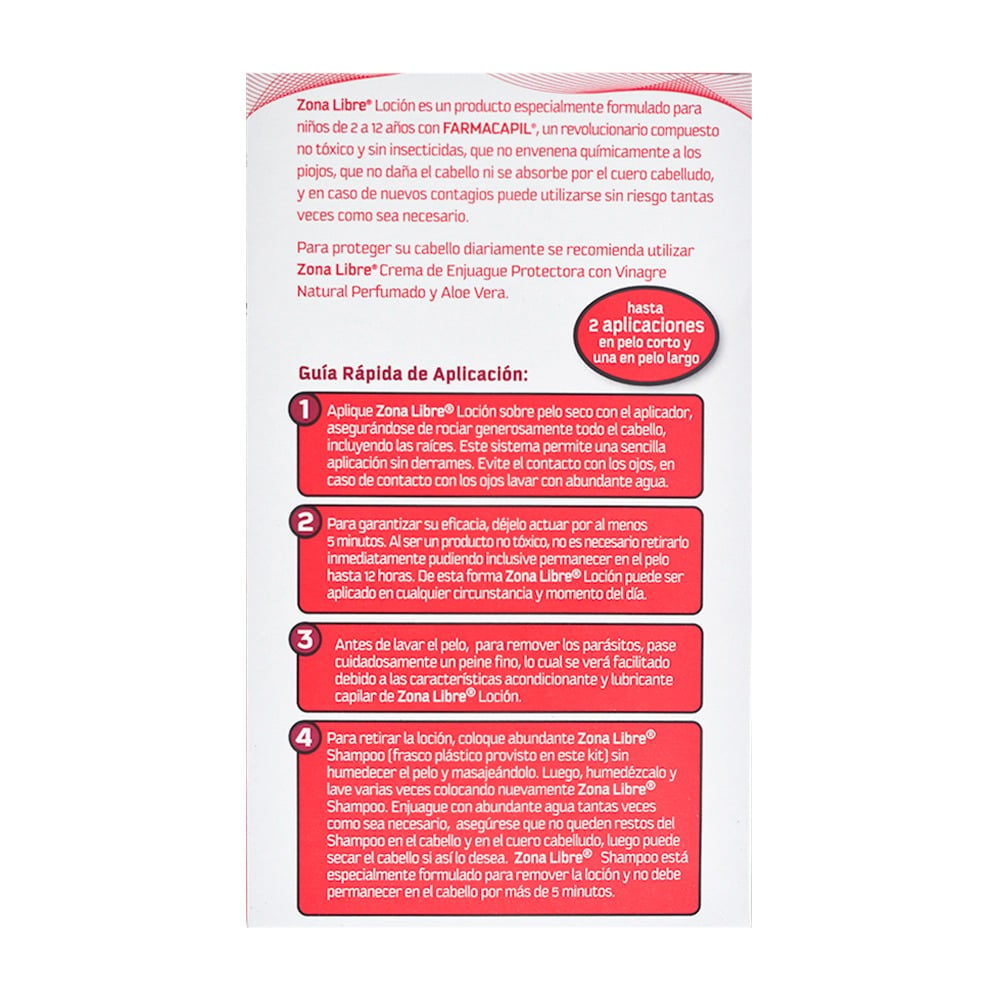 Zona Libre® Loción es un producto especialmente formulado para niños de 2 a 12 años con FARMACAPIL®, un revolucionario compuesto no tóxico y sin insecticidas, que no envenena químicamente a los piojos, que no daña el cabello ni se absorbe por el cuero cabelludo, y en caso de nuevos contagios puede utilizarse sin riesgo tantas veces como sea necesario.

Para proteger su cabello diariamente se recomienda utilizar Zona Libre® Crema de Enjuague Protectora con Vinagre Natural Perfumado y Aloe Vera.

hasta
2 aplicaciones
en pelo corto y
una en pelo largo

Guía Rápida de Aplicación:

1 Aplique Zona Libre® Loción sobre pelo seco con el aplicador, asegurándose de rociar generosamente todo el cabello, incluyendo las raíces. Este sistema permite una sencilla aplicación sin derrames. Evite el contacto con los ojos, en caso de contacto con los ojos lavar con abundante agua.

2 Para garantizar su eficacia, déjelo actuar por al menos 5 minutos. Al ser un producto no tóxico, no es necesario retirarlo inmediatamente pudiendo inclusive permanecer en el pelo hasta 12 horas. De esta forma Zona Libre® Loción puede ser aplicado en cualquier circunstancia y momento del día.

3 Antes de lavar el pelo, para remover los parásitos, pase cuidadosamente un peine fino, lo cual se verá facilitado debido a las características acondicionante y lubricante capilar de Zona Libre® Loción.

4 Para retirar la loción, coloque abundante Zona Libre® Shampoo (frasco plástico provisto en este kit) sin humedecer el pelo y masajeándolo. Luego, humedézcalo y lave varias veces colocando nuevamente Zona Libre® Shampoo. Enjuague con abundante agua tantas veces como sea necesario, asegúrese que no queden restos del Shampoo en el cabello y en el cuero cabelludo, luego puede secar el cabello si así lo desea. Zona Libre® Shampoo está especialmente formulado para remover la loción y no debe permanecer en el cabello por más de 5 minutos.